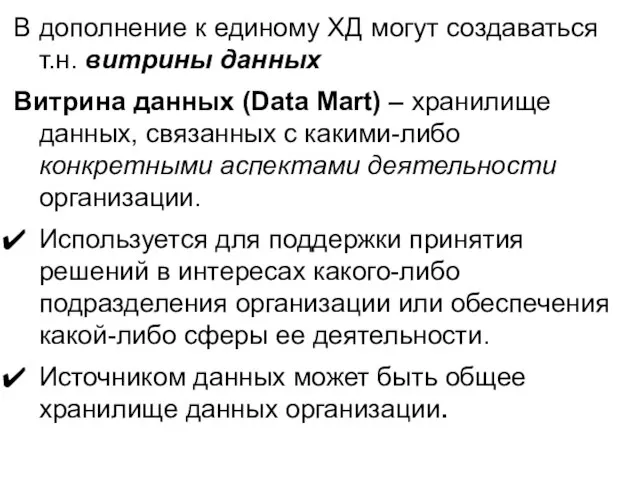 В дополнение к единому ХД могут создаваться т.н. витрины данных

Витрина данных (Data Mart) – хранилище данных, связанных с какими-либо конкретными аспектами деятельности организации.

✔ Используется для поддержки принятия решений в интересах какого-либо подразделения организации или обеспечения какой-либо сферы ее деятельности.

✔ Источником данных может быть общее хранилище данных организации.